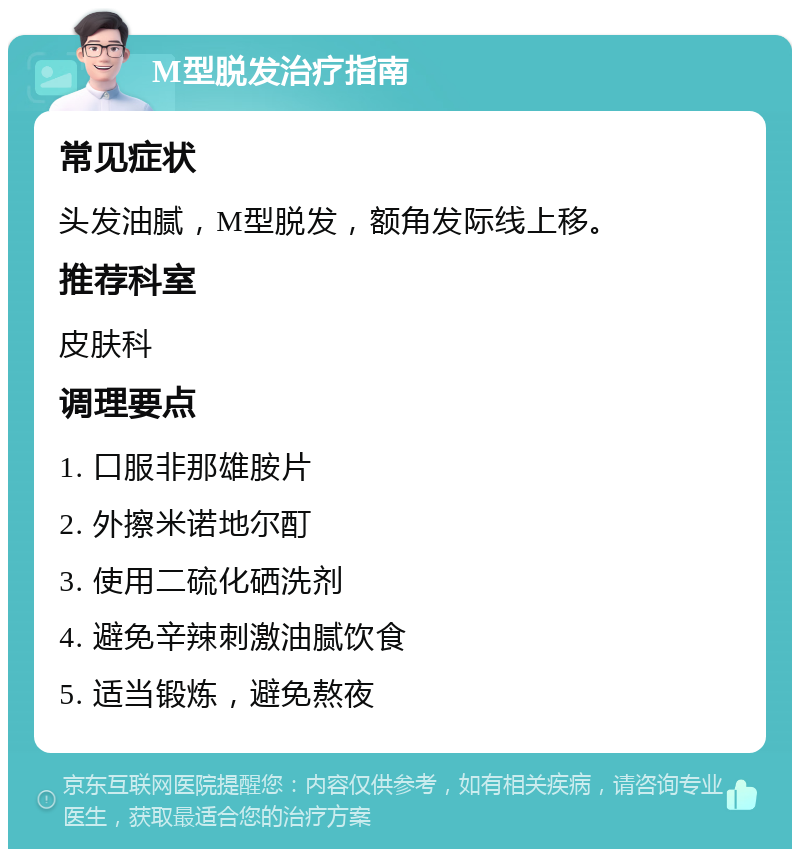 M型脱发治疗指南

常见症状

头发油腻，M型脱发，额角发际线上移。

推荐科室

皮肤科

调理要点

1. 口服非那雄胺片

2. 外擦米诺地尔酊

3. 使用二硫化硒洗剂

4. 避免辛辣刺激油腻饮食

5. 适当锻炼，避免熬夜

京东互联网医院提醒您：内容仅供参考，如有相关疾病，请咨询专业医生，获取最适合您的治疗方案